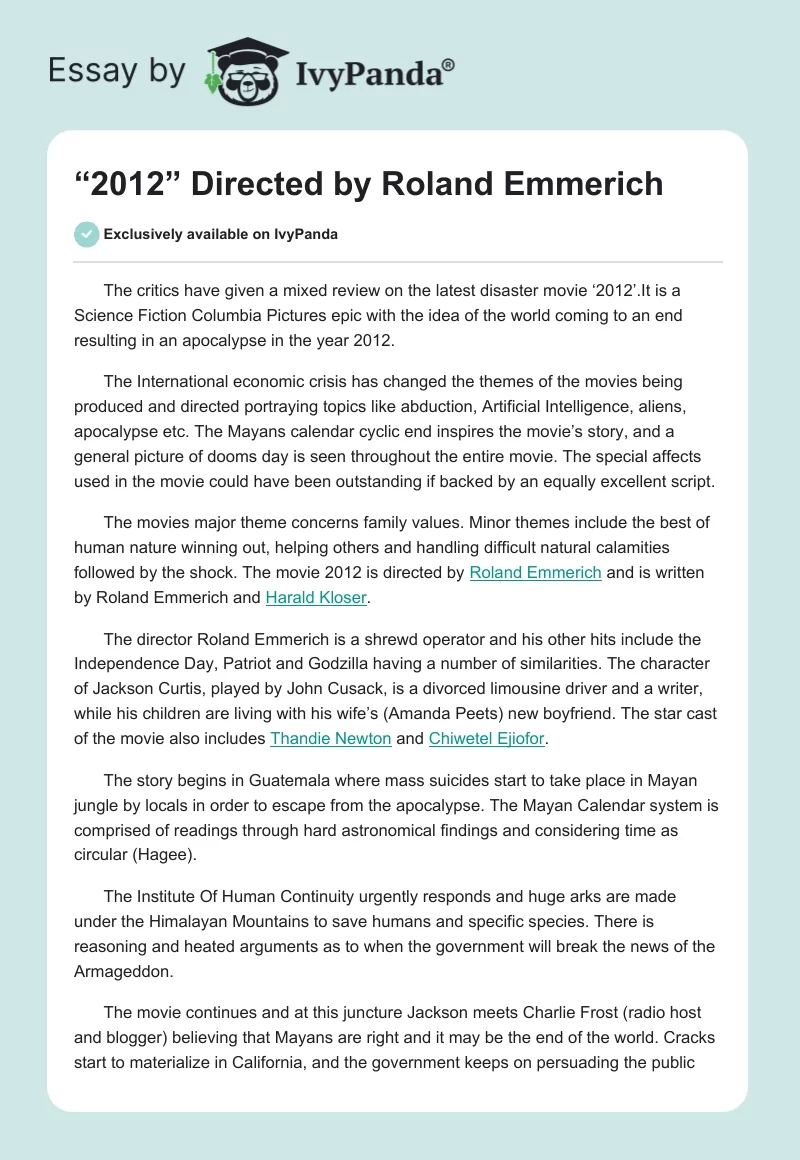 Essay by IvyPanda®

“2012” Directed by Roland Emmerich

Exclusively available on IvyPanda

The critics have given a mixed review on the latest disaster movie ‘2012’.It is a Science Fiction Columbia Pictures epic with the idea of the world coming to an end resulting in an apocalypse in the year 2012.

The International economic crisis has changed the themes of the movies being produced and directed portraying topics like abduction, Artificial Intelligence, aliens, apocalypse etc. The Mayans calendar cyclic end inspires the movie’s story, and a general picture of dooms day is seen throughout the entire movie. The special affects used in the movie could have been outstanding if backed by an equally excellent script.

The movies major theme concerns family values. Minor themes include the best of human nature winning out, helping others and handling difficult natural calamities followed by the shock. The movie 2012 is directed by Roland Emmerich and is written by Roland Emmerich and Harald Kloser.

The director Roland Emmerich is a shrewd operator and his other hits include the Independence Day, Patriot and Godzilla having a number of similarities. The character of Jackson Curtis, played by John Cusack, is a divorced limousine driver and a writer, while his children are living with his wife’s (Amanda Peets) new boyfriend. The star cast of the movie also includes Thandie Newton and Chiwetel Ejiofor.

The story begins in Guatemala where mass suicides start to take place in Mayan jungle by locals in order to escape from the apocalypse. The Mayan Calendar system is comprised of readings through hard astronomical findings and considering time as circular (Hagee).

The Institute Of Human Continuity urgently responds and huge arks are made under the Himalayan Mountains to save humans and specific species. There is reasoning and heated arguments as to when the government will break the news of the Armageddon.

The movie continues and at this juncture Jackson meets Charlie Frost (radio host and blogger) believing that Mayans are right and it may be the end of the world. Cracks start to materialize in California, and the government keeps on persuading the public